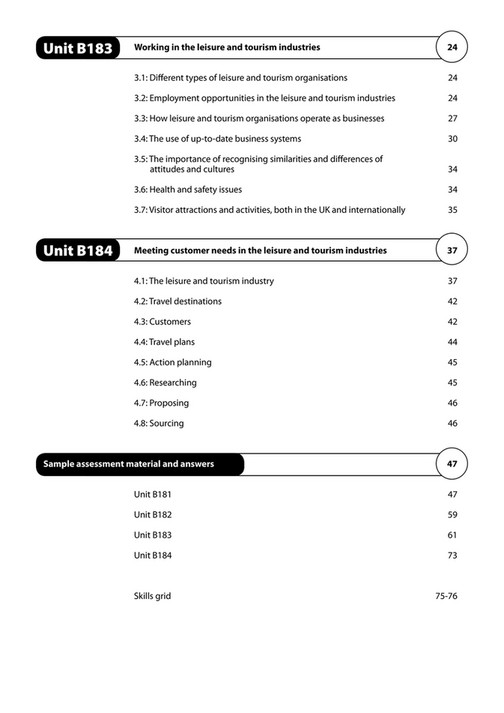 Unit B183 Working in the leisure and tourism industries 24

3.1: Different types of leisure and tourism organisations 24

3.2: Employment opportunities in the leisure and tourism industries 24

3.3: How leisure and tourism organisations operate as businesses 27

3.4: The use of up-to-date business systems 30

3.5: The importance of recognising similarities and differences of attitudes and cultures 34

3.6: Health and safety issues 34

3.7: Visitor attractions and activities, both in the UK and internationally 35

Unit B184 Meeting customer needs in the leisure and tourism industries 37

4.1: The leisure and tourism industry 37

4.2: Travel destinations 42

4.3: Customers 42

4.4: Travel plans 44

4.5: Action planning 45

4.6: Researching 45

4.7: Proposing 46

4.8: Sourcing 46

Sample assessment material and answers 47

Unit B181 47

Unit B182 59

Unit B183 61

Unit B184 73

Skills grid 75-76